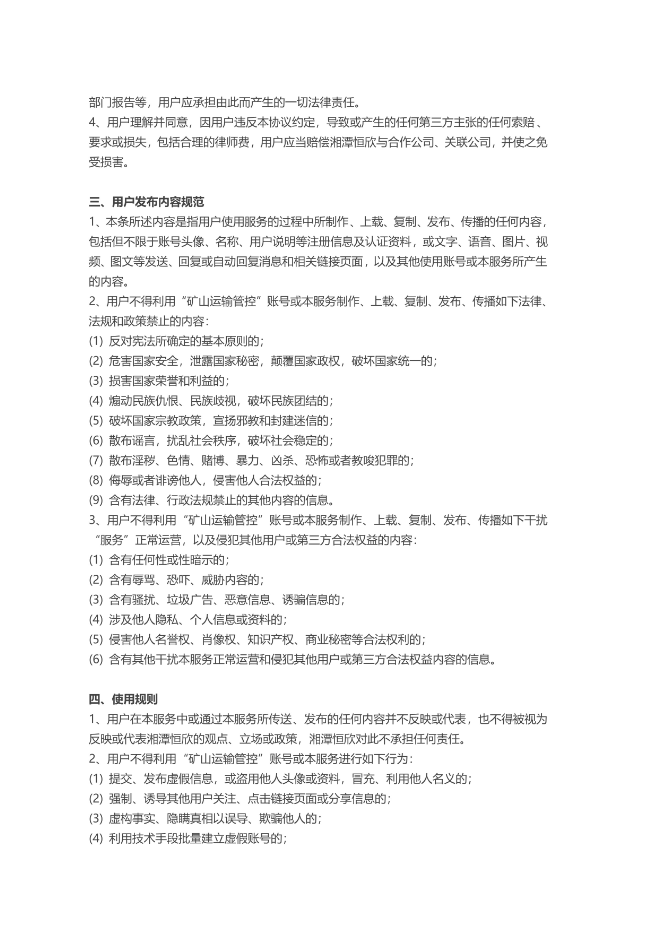 部门报告等，用户应承担由此而产生的一切法律责任。
4、用户理解并同意，因用户违反本协议约定，导致或产生的任何第三方主张的任何索赔、要求或损失，包括合理的律师费，用户应当赔偿湘潭恒欣与合作公司、关联公司，并使之免受损害。

三、用户发布内容规范
1、本条所述内容是指用户使用服务的过程中所制作、上载、复制、发布、传播的任何内容，包括但不限于账号头像、名称、用户说明等注册信息及认证资料，或文字、语音、图片、视频、图文等发送、回复或自动回复消息和相关链接页面，以及其他使用账号或本服务所产生的内容。
2、用户不得利用“矿山运输管控”账号或本服务制作、上载、复制、发布、传播如下法律、法规和政策禁止的内容：
(1) 反对宪法所确定的基本原则的；
(2) 危害国家安全，泄露国家秘密，颠覆国家政权，破坏国家统一的；
(3) 损害国家荣誉和利益的；
(4) 煽动民族仇恨、民族歧视，破坏民族团结的；
(5) 破坏国家宗教政策，宣扬邪教和封建迷信的；
(6) 散布谣言，扰乱社会秩序，破坏社会稳定的；
(7) 散布淫秽、色情、赌博、暴力、凶杀、恐怖或者教唆犯罪的；
(8) 侮辱或者诽谤他人，侵害他人合法权益的；
(9) 含有法律、行政法规禁止的其他内容的信息。
3、用户不得利用“矿山运输管控”账号或本服务制作、上载、复制、发布、传播如下干扰“服务”正常运营，以及侵犯其他用户或第三方合法权益的内容：
(1) 含有任何性或性暗示的；
(2) 含有辱骂、恐吓、威胁内容的；
(3) 含有骚扰、垃圾广告、恶意信息、诱骗信息的；
(4) 涉及他人隐私、个人信息或资料的；
(5) 侵害他人名誉权、肖像权、知识产权、商业秘密等合法权利的；
(6) 含有其他干扰本服务正常运营和侵犯其他用户或第三方合法权益内容的信息。

四、使用规则
1、用户在本服务中或通过本服务所传送、发布的任何内容并不反映或代表，也不得被视为反映或代表湘潭恒欣的观点、立场或政策，湘潭恒欣对此不承担任何责任。
2、用户不得利用“矿山运输管控”账号或本服务进行如下行为：
(1) 提交、发布虚假信息，或盗用他人头像或资料，冒充、利用他人名义的；
(2) 强制、诱导其他用户关注、点击链接页面或分享信息的；
(3) 虚构事实、隐瞒真相以误导、欺骗他人的；
(4) 利用技术手段批量建立虚假账号的；